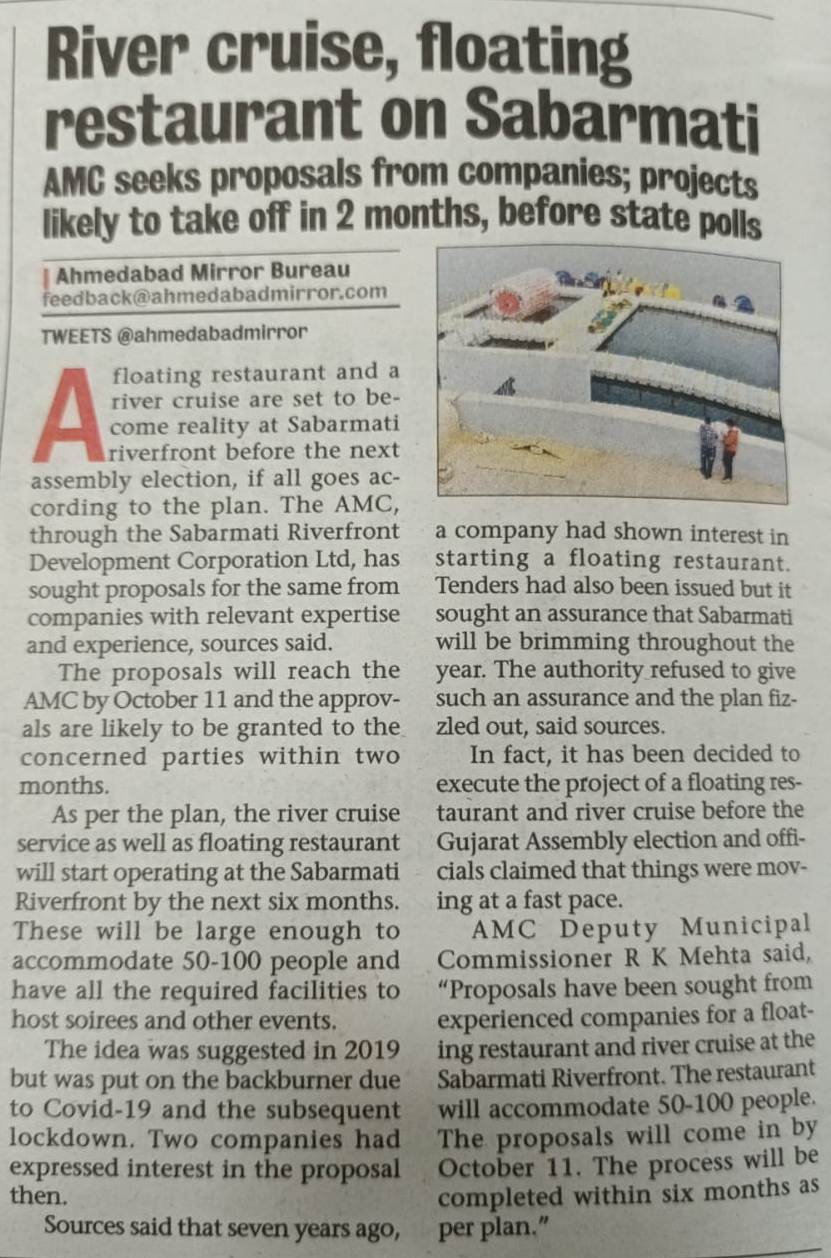 River cruise, floating restaurant on Sabarmati

AMC seeks proposals from companies; projects likely to take off in 2 months, before state polls

| Ahmedabad Mirror Bureau
feedback@ahmedabadmirror.com

TWEETS @ahmedabadmirror

A floating restaurant and a river cruise are set to become reality at Sabarmati riverfront before the next assembly election, if all goes according to the plan. The AMC, through the Sabarmati Riverfront Development Corporation Ltd, has sought proposals for the same from companies with relevant expertise and experience, sources said.

The proposals will reach the AMC by October 11 and the approvals are likely to be granted to the concerned parties within two months.

As per the plan, the river cruise service as well as floating restaurant will start operating at the Sabarmati Riverfront by the next six months. These will be large enough to accommodate 50-100 people and have all the required facilities to host soirees and other events.

The idea was suggested in 2019 but was put on the backburner due to Covid-19 and the subsequent lockdown. Two companies had expressed interest in the proposal then.

Sources said that seven years ago, a company had shown interest in starting a floating restaurant. Tenders had also been issued but it sought an assurance that Sabarmati will be brimming throughout the year. The authority refused to give such an assurance and the plan fizzled out, said sources.

In fact, it has been decided to execute the project of a floating restaurant and river cruise before the Gujarat Assembly election and officials claimed that things were moving at a fast pace.

AMC Deputy Municipal Commissioner R K Mehta said, "Proposals have been sought from experienced companies for a floating restaurant and river cruise at the Sabarmati Riverfront. The restaurant will accommodate 50-100 people. The proposals will come in by October 11. The process will be completed within six months as per plan."